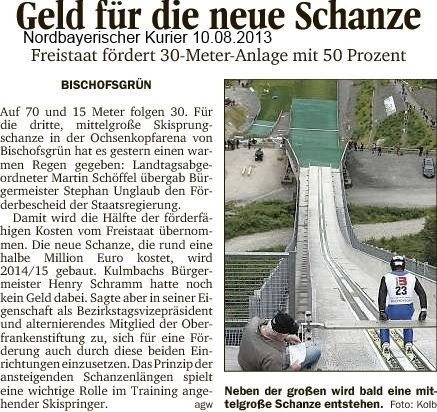 Geld für die neue Schanze
Nordbayerischer Kurier 10.08.2013
Freistaat fördert 30-Meter-Anlage mit 50 Prozent

BISCHOFSGRÜN

Auf 70 und 15 Meter folgen 30. Für die dritte, mittelgroße Skisprungschanze in der Ochsenkopfarena von Bischofsgrün hat es gestern einen warmen Regen gegeben: Landtagsabgeordneter Martin Schöffel übergab Bürgermeister Stephan Unglaub den Förderbescheid der Staatsregierung.

Damit wird die Hälfte der förderfähigen Kosten vom Freistaat übernommen. Die neue Schanze, die rund eine halbe Million Euro kostet, wird 2014/15 gebaut. Kulmbachs Bürgermeister Henry Schramm hatte noch kein Geld dabei. Sagte aber in seiner Eigenschaft als Bezirkstagsvizepräsident und alternierendes Mitglied der Oberfrankenstiftung zu, sich für eine Förderung auch durch diese beiden Einrichtungen einzusetzen. Das Prinzip der ansteigenden Schanzenlängen spielt eine wichtige Rolle im Training angehender Skispringer. agw

23

Neben der großen wird bald eine mittelgroße Schanze entstehen. Foto: Kolb